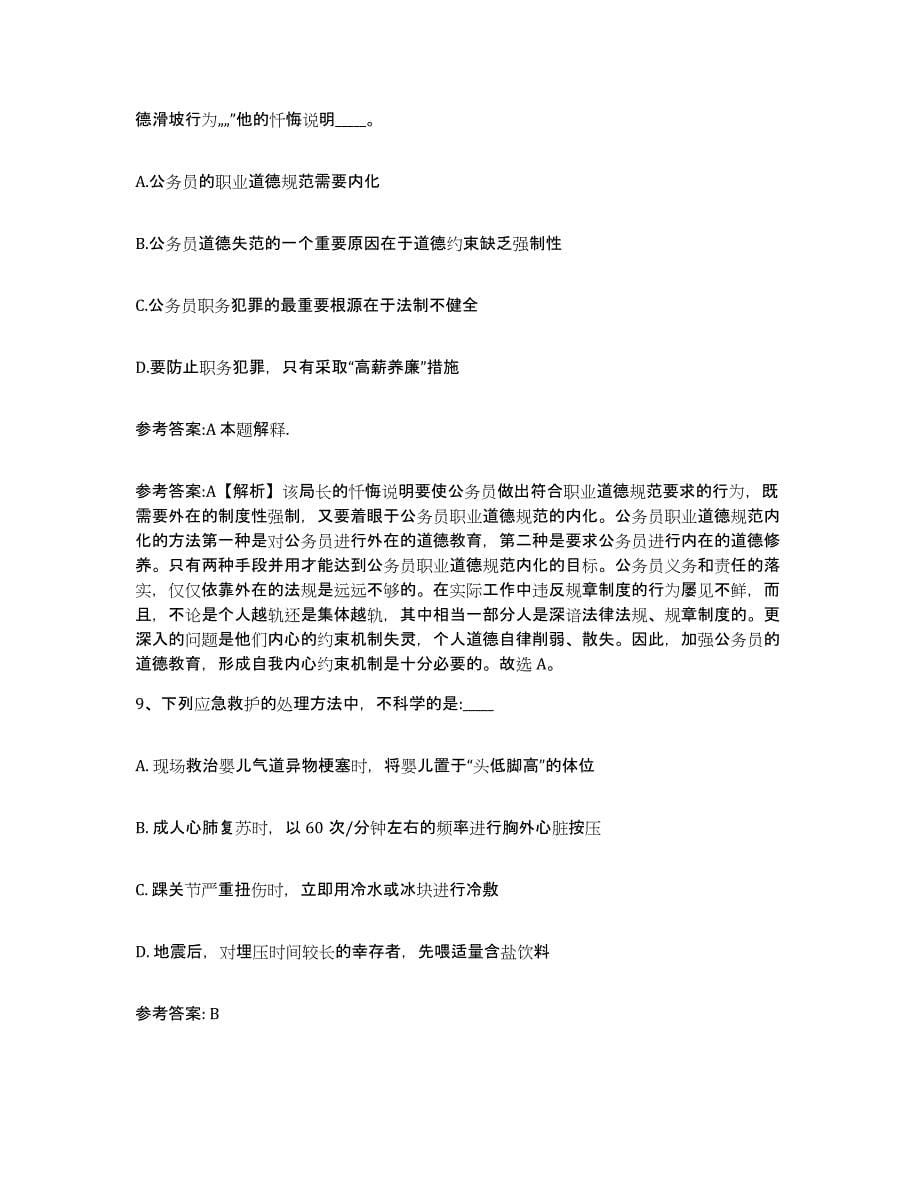 德滑坡行为„„”他的忏悔说明____。

A.公务员的职业道德规范需要内化

B.公务员道德失范的一个重要原因在于道德约束缺乏强制性

C.公务员职务犯罪的最重要根源在于法制不健全

D.要防止职务犯罪，只有采取“高薪养廉”措施

参考答案:A 本题解释.

参考答案:A【解析】该局长的忏悔说明要使公务员做出符合职业道德规范要求的行为，既需要外在的制度性强制，又要着眼于公务员职业道德规范的内化。公务员职业道德规范内化的方法第一种是对公务员进行外在的道德教育，第二种是要求公务员进行内在的道德修养。只有两种手段并用才能达到公务员职业道德规范内化的目标。公务员义务和责任的落实，仅仅依靠外在的法规是远远不够的。在实际工作中违反规章制度的行为屡见不鲜，而且，不论是个人越轨还是集体越轨，其中相当一部分人是深谙法律法规、规章制度的。更深入的问题是他们内心的约束机制失灵，个人道德自律削弱、散失。因此，加强公务员的道德教育，形成自我内心约束机制是十分必要的。故选 A。

9、下列应急救护的处理方法中，不科学的是:____

A. 现场救治婴儿气道异物梗塞时，将婴儿置于“头低脚高”的体位

B. 成人心肺复苏时，以 60 次/分钟左右的频率进行胸外心脏按压

C. 踝关节严重扭伤时，立即用冷水或冰块进行冷敷

D. 地震后，对埋压时间较长的幸存者，先喂适量含盐饮料

参考答案: B